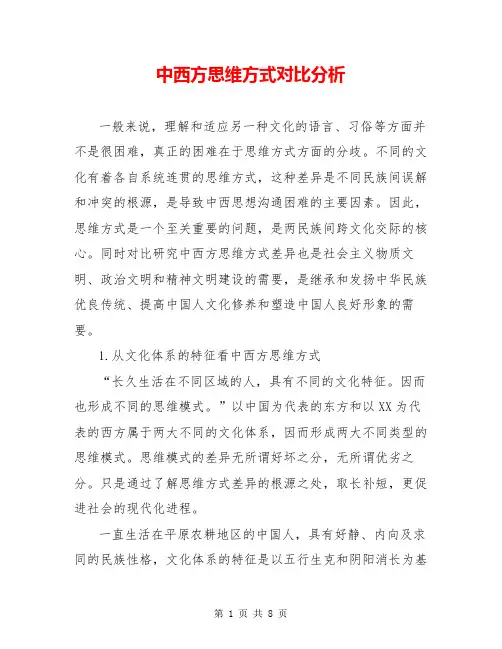 中西方思维方式对比分析

一般来说，理解和适应另一种文化的语言、习俗等方面并不是很困难，真正的困难在于思维方式方面的分歧。不同的文化有着各自系统连贯的思维方式，这种差异是不同民族间误解和冲突的根源，是导致中西思想沟通困难的主要因素。因此，思维方式是一个至关重要的问题，是两民族间跨文化交际的核心。同时对比研究中西方思维方式差异也是社会主义物质文明、政治文明和精神文明建设的需要，是继承和发扬中华民族优良传统、提高中国人文化修养和塑造中国人良好形象的需要。

1.从文化体系的特征看中西方思维方式

“长久生活在不同区域的人，具有不同的文化特征。因而也形成不同的思维模式。”以中国为代表的东方和以XX为代表的西方属于两大不同的文化体系，因而形成两大不同类型的思维模式。思维模式的差异无所谓好坏之分，无所谓优劣之分。只是通过了解思维方式差异的根源之处，取长补短，更促进社会的现代化进程。

一直生活在平原农耕地区的中国人，具有好静、内向及求同的民族性格，文化体系的特征是以五行生克和阴阳消长为基

第 1 页 共 8 页